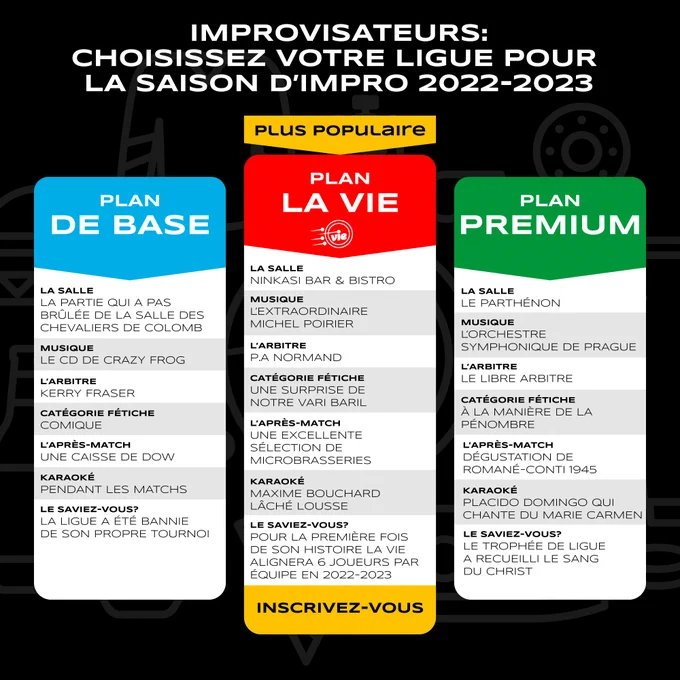 IMPROVISATEURS:
CHOISISSEZ VOTRE LIGUE POUR
LA SAISON D'IMPRO 2022-2023

PLAN
DE BASE

LA SALLE
LA PARTIE QUI A PAS BRÛLÉE DE LA SALLE DES CHEVALIERS DE COLOMB

MUSIQUE
LE CD DE CRAZY FROG

L'ARBITRE
KERRY FRASER

CATÉGORIE FÉTICHE
COMIQUE

L'APRÈS-MATCH
UNE CAISSE DE DOW

KARAOKÉ
PENDANT LES MATCHS

LE SAVIEZ-VOUS?
LA LIGUE A ÉTÉ BANNIE DE SON PROPRE TOURNOI

PLUS POPULAIRE

PLAN
LA VIE

vie

LA SALLE
NINKASI BAR & BISTRO

MUSIQUE
L'EXTRAORDINAIRE MICHEL POIRIER

L'ARBITRE
P.A NORMAND

CATÉGORIE FÉTICHE
UNE SURPRISE DE NOTRE VARI BARIL

L'APRÈS-MATCH
UNE EXCELLENTE SÉLECTION DE MICROBRASSERIES

KARAOKÉ
MAXIME BOUCHARD LÂCHÉ LOUSSE

LE SAVIEZ-VOUS?
POUR LA PREMIÈRE FOIS DE SON HISTOIRE LA VIE ALIGNERA 6 JOUEURS PAR ÉQUIPE EN 2022-2023

INSCRIVEZ-VOUS

PLAN
PREMIUM

LA SALLE
LE PARTHÉNON

MUSIQUE
L'ORCHESTRE SYMPHONIQUE DE PRAGUE

L'ARBITRE
LE LIBRE ARBITRE

CATÉGORIE FÉTICHE
À LA MANIÈRE DE LA PÉNOMBRE

L'APRÈS-MATCH
DÉGUSTATION DE ROMANÉ-CONTI 1945

KARAOKÉ
PLACIDO DOMINGO QUI CHANTE DU MARIE CARMEN

LE SAVIEZ-VOUS?
LE TROPHÉE DE LIGUE A RECUEILLI LE SANG DU CHRIST